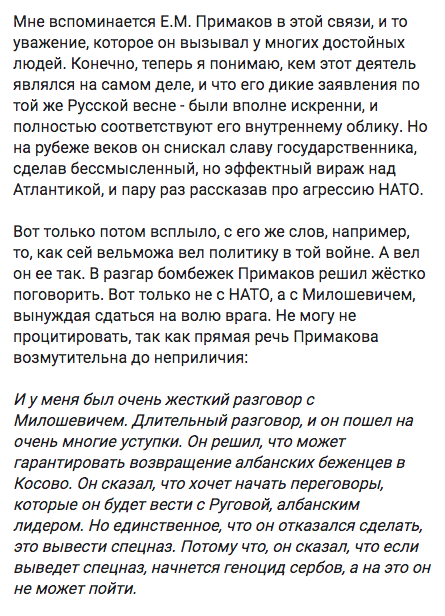 Мне вспоминается Е.М. Примаков в этой связи, и то уважение, которое он вызывал у многих достойных людей. Конечно, теперь я понимаю, кем этот деятель являлся на самом деле, и что его дикие заявления по той же Русской весне - были вполне искренни, и полностью соответствуют его внутреннему облику. Но на рубеже веков он снискал славу государственника, сделав бессмысленный, но эффектный вираж над Атлантикой, и пару раз рассказав про агрессию НАТО.

Вот только потом всплыло, с его же слов, например, то, как сей вельможа вел политику в той войне. А вел он ее так. В разгар бомбежек Примаков решил жёстко поговорить. Вот только не с НАТО, а с Милошевичем, вынуждая сдаться на волю врага. Не могу не процитировать, так как прямая речь Примакова возмутительна до неприличия:

И у меня был очень жесткий разговор с Милошевичем. Длительный разговор, и он пошел на очень многие уступки. Он решил, что может гарантировать возвращение албанских беженцев в Косово. Он сказал, что хочет начать переговоры, которые он будет вести с Руговой, албанским лидером. Но единственное, что он отказался сделать, это вывести спецназ. Потому что, он сказал, что если выведет спецназ, начнется геноцид сербов, а на это он не может пойти.